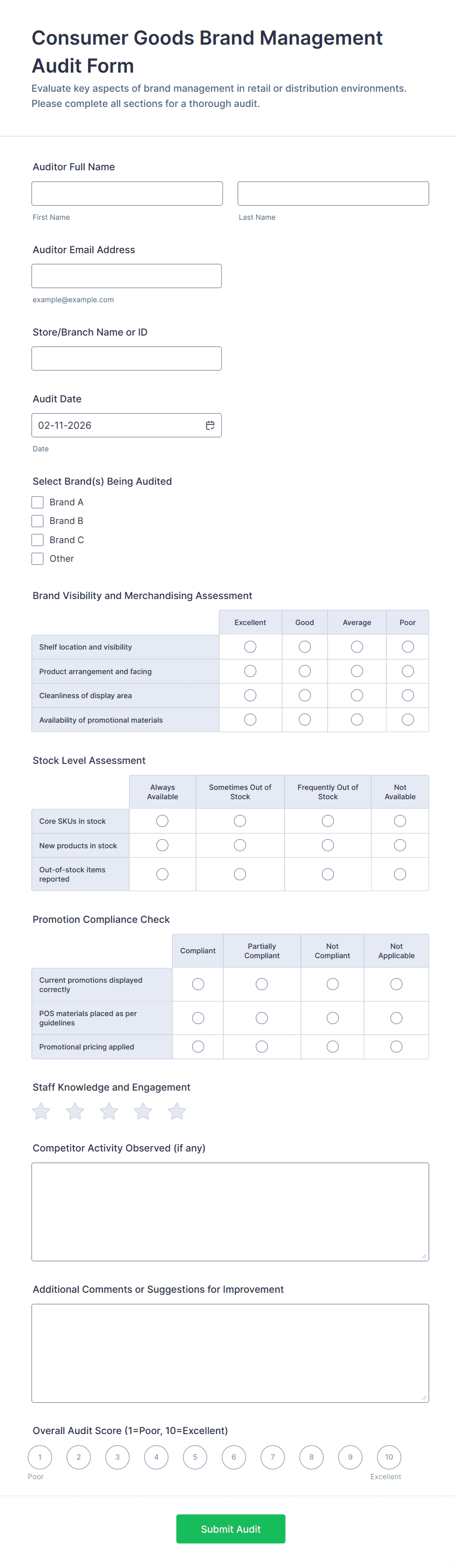 Consumer Goods Brand Management Audit Form

Evaluate key aspects of brand management in retail or distribution environments. Please complete all sections for a thorough audit.

Auditor Full Name

First Name

Last Name

Auditor Email Address

example@example.com

Store/Branch Name or ID

Audit Date

02-11-2026

Date

Select Brand(s) Being Audited

Brand A
Brand B
Brand C
Other

Brand Visibility and Merchandising Assessment

| | Excellent | Good | Average | Poor |
|---|---|---|---|---|
| Shelf location and visibility | | | | |
| Product arrangement and facing | | | | |
| Cleanliness of display area | | | | |
| Availability of promotional materials | | | | |

Stock Level Assessment

| | Always Available | Sometimes Out of Stock | Frequently Out of Stock | Not Available |
|---|---|---|---|---|
| Core SKUs in stock | | | | |
| New products in stock | | | | |
| Out-of-stock items reported | | | | |

Promotion Compliance Check

| | Compliant | Partially Compliant | Not Compliant | Not Applicable |
|---|---|---|---|---|
| Current promotions displayed correctly | | | | |
| POS materials placed as per guidelines | | | | |
| Promotional pricing applied | | | | |

Staff Knowledge and Engagement

Competitor Activity Observed (if any)

Additional Comments or Suggestions for Improvement

Overall Audit Score (1=Poor, 10=Excellent)

1 2 3 4 5 6 7 8 9 10

Poor

Excellent

Submit Audit